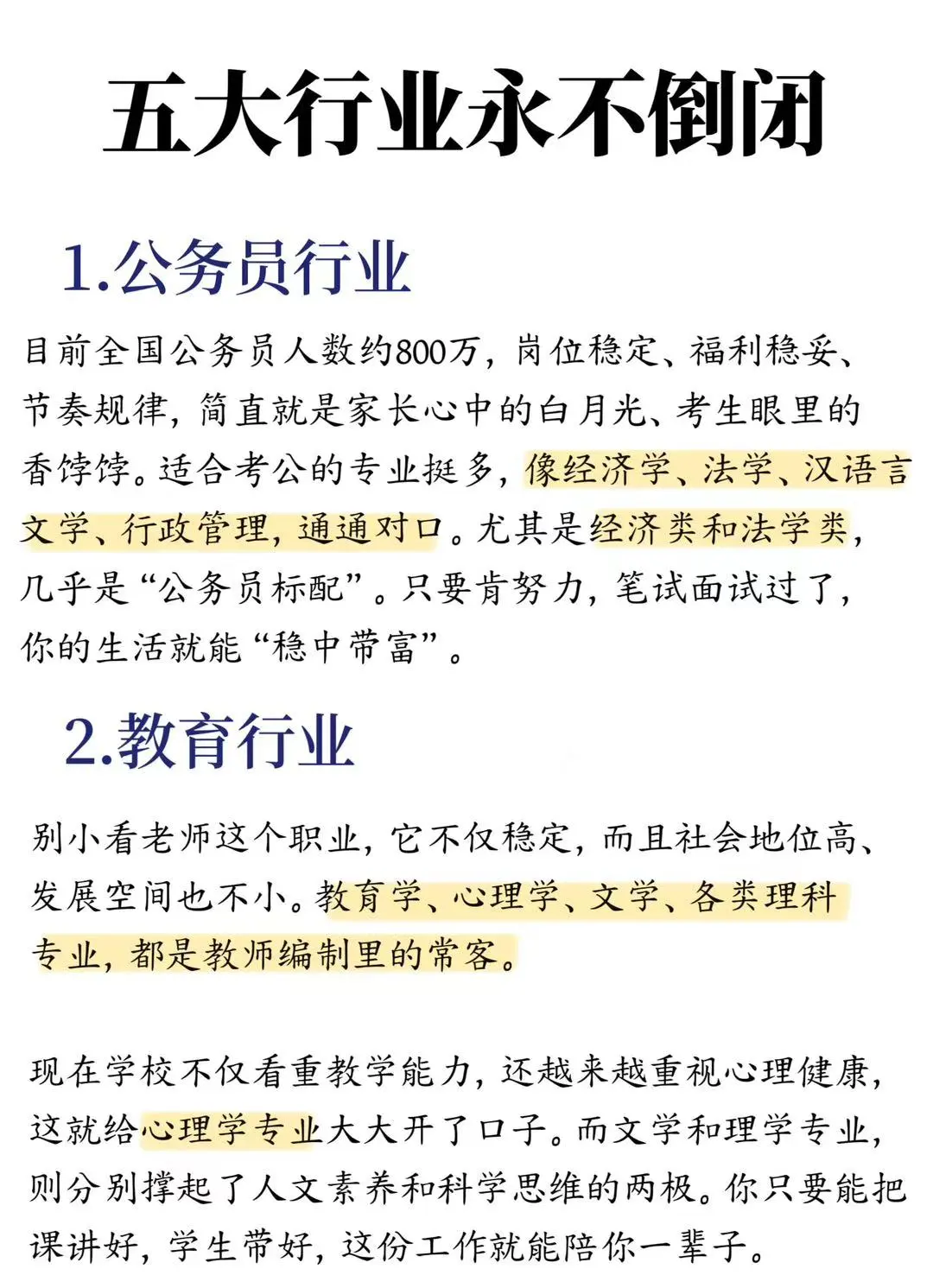 五大行业永不倒闭

1.公务员行业

目前全国公务员人数约800万，岗位稳定、福利稳妥、节奏规律，简直就是家长心中的白月光、考生眼里的香饽饽。适合考公的专业挺多，像经济学、法学、汉语言文学、行政管理，通通对口。尤其是经济类和法学类，几乎是“公务员标配”。只要肯努力，笔试面试过了，你的生活就能“稳中带富”。

2.教育行业

别小看老师这个职业，它不仅稳定，而且社会地位高、发展空间也不小。教育学、心理学、文学、各类理科专业，都是教师编制里的常客。

现在学校不仅看重教学能力，还越来越重视心理健康，这就给心理学专业大大开了口子。而文学和理学专业，则分别撑起了人文素养和科学思维的两极。你只要能把课讲好，学生带好，这份工作就能陪你一辈子。